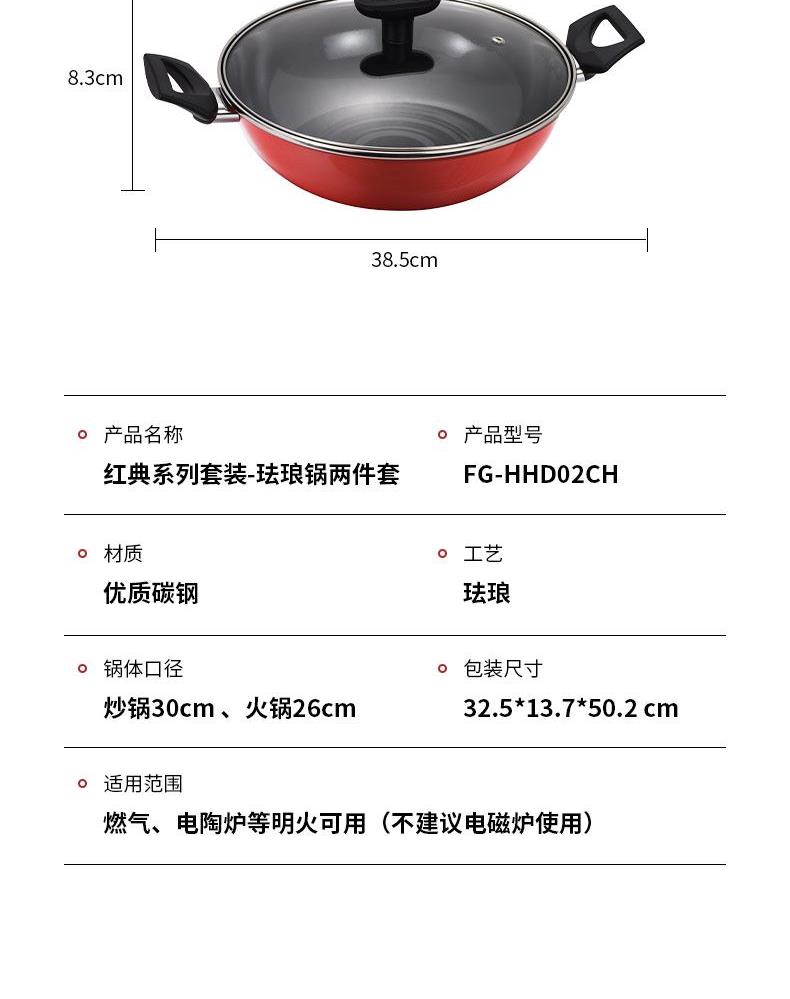 8.3cm

38.5cm

产品名称
红典系列套装-珐琅锅两件套

产品型号
FG-HHD02CH

材质
优质碳钢

工艺
珐琅

锅体口径
炒锅30cm 、火锅26cm

包装尺寸
32.5*13.7*50.2 cm

适用范围
燃气、电陶炉等明火可用（不建议电磁炉使用）